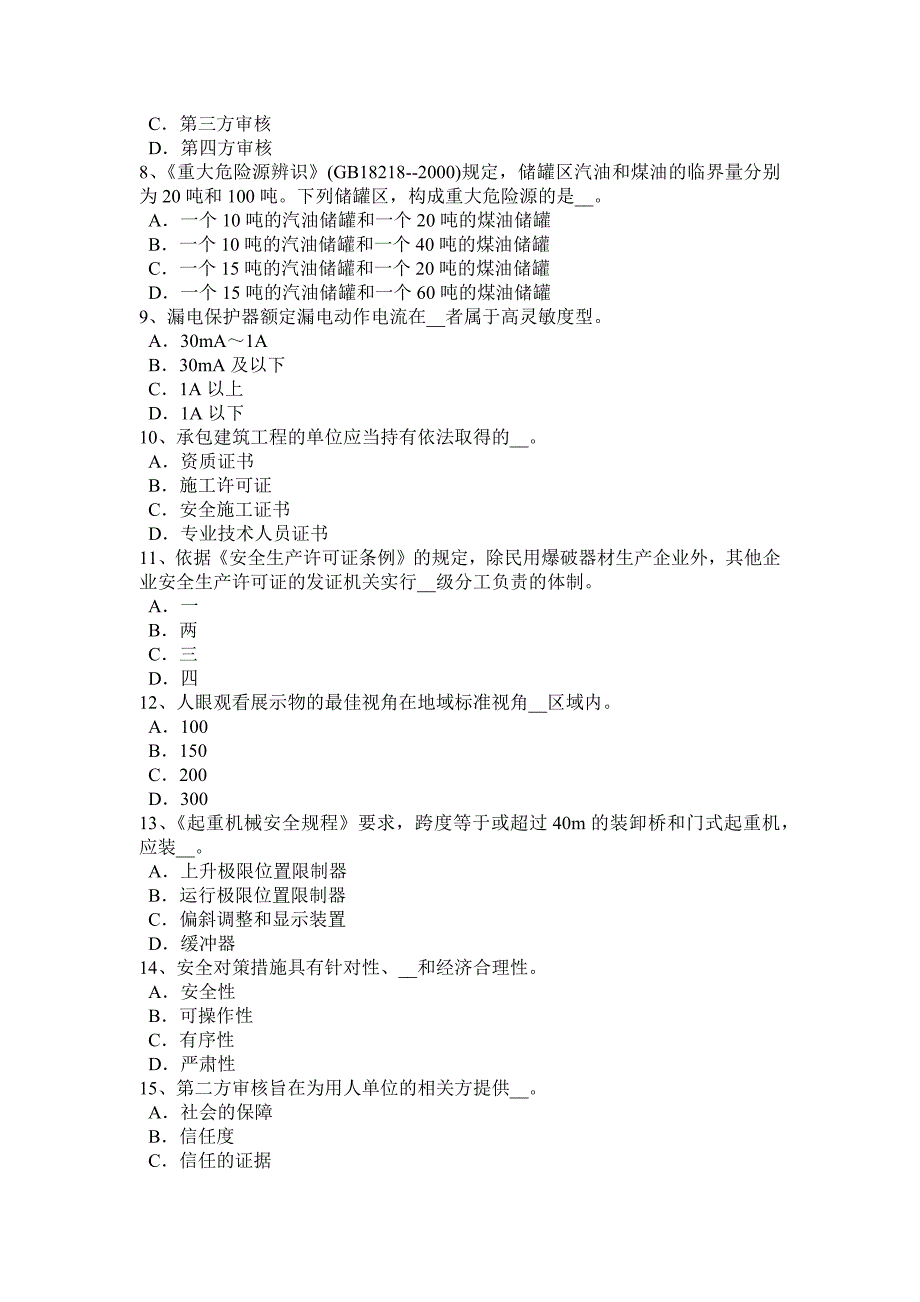 C．第三方审核
D．第四方审核
8、《重大危险源辨识》(GB18218--2000)规定，储罐区汽油和煤油的临界量分别为 20 吨和 100 吨。下列储罐区，构成重大危险源的是__。
A．一个 10 吨的汽油储罐和一个 20 吨的煤油储罐
B．一个 10 吨的汽油储罐和一个 40 吨的煤油储罐
C．一个 15 吨的汽油储罐和一个 20 吨的煤油储罐
D．一个 15 吨的汽油储罐和一个 60 吨的煤油储罐
9、漏电保护器额定漏电动作电流在__者属于高灵敏度型。
A．30mA～1A
B．30mA 及以下
C．1A 以上
D．1A 以下
10、承包建筑工程的单位应当持有依法取得的__。
A．资质证书
B．施工许可证
C．安全施工证书
D．专业技术人员证书
11、依据《安全生产许可证条例》的规定，除民用爆破器材生产企业外，其他企业安全生产许可证的发证机关实行__级分工负责的体制。
A．一
B．两
C．三
D．四
12、人眼观看展示物的最佳视角在地域标准视角__区域内。
A．100
B．150
C．200
D．300
13、《起重机械安全规程》要求，跨度等于或超过 40m 的装卸桥和门式起重机，应装__。
A．上升极限位置限制器
B．运行极限位置限制器
C．偏斜调整和显示装置
D．缓冲器
14、安全对策措施具有针对性、__和经济合理性。
A．安全性
B．可操作性
C．有序性
D．严肃性
15、第二方审核旨在为用人单位的相关方提供__。
A．社会的保障
B．信任度
C．信任的证据